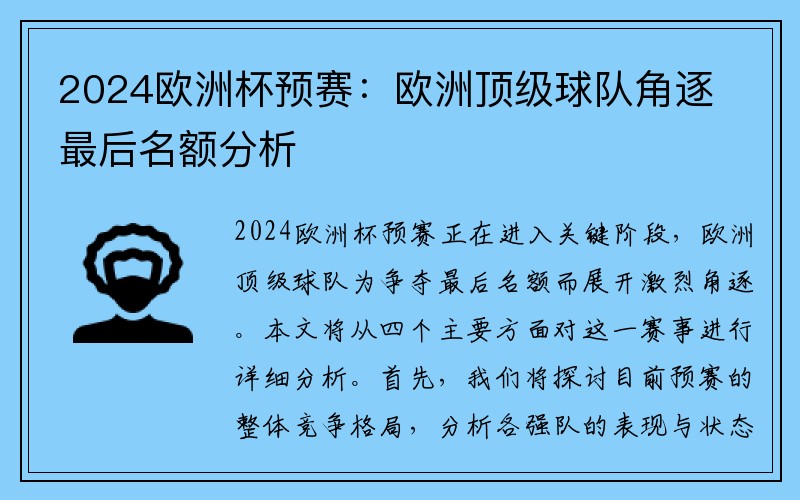 2024欧洲杯预赛：欧洲顶级球队角逐最后名额分析

2024欧洲杯预赛正在进入关键阶段，欧洲顶级球队为争夺最后名额而展开激烈角逐。本文将从四个主要方面对这一赛事进行详细分析。首先，我们将探讨目前预赛的整体竞争格局，分析各强队的表现与状态